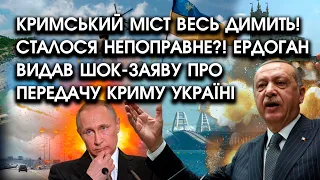 КРИМСЬКИЙ МІСТ ВЕСЬ ДИМИТЬ! СТАЛОСЯ НЕПОПРАВНЕ?! ЕРДОГАН ВИДАВ ШОК-ЗАЯВУ ПРО ПЕРЕДАЧУ КРИМУ УКРАЇНІ